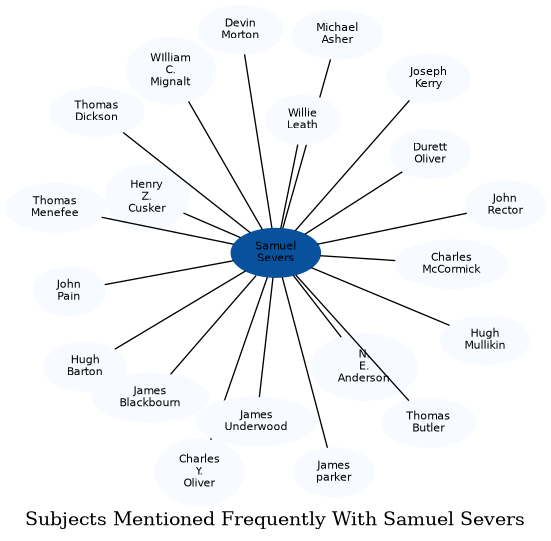 Devin Morton

Michael Asher

WIlliam C. Mignalt

Joseph Kerry

Thomas Dickson

Willie Leath

Durett Oliver

Henry Z. Cusker

Thomas Menefee

John Rector

Samuel Severs

Charles McCormick

John Pain

Hugh Mullikin

Hugh Barton

N. E. Anderson

James Blackbourn

James Underwood

Thomas Butler

Charles Y. Oliver

James parker

Subjects Mentioned Frequently With Samuel Severs